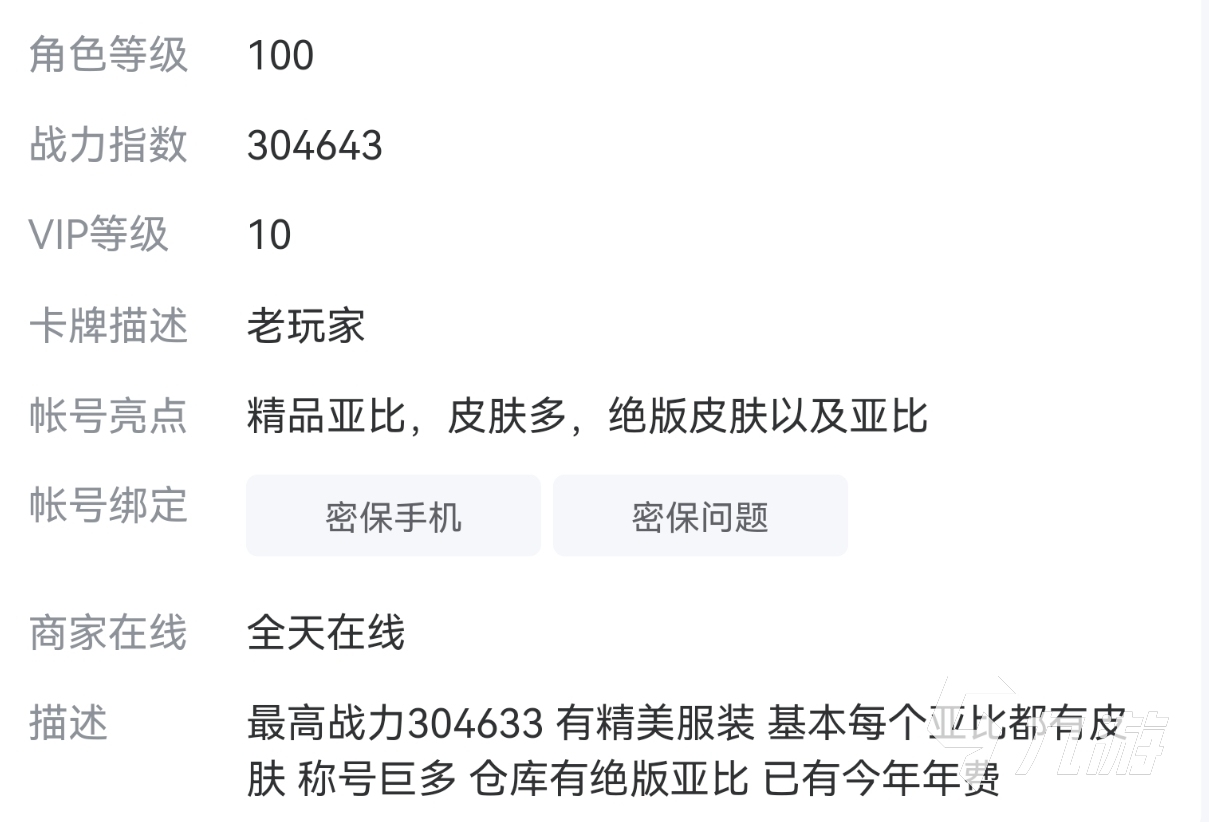 角色等级 100

战力指数 304643

VIP等级 10

卡牌描述 老玩家

帐号亮点 精品亚比，皮肤多，绝版皮肤以及亚比

帐号绑定 密保手机 密保问题

商家在线 全天在线

描述 最高战力304633 有精美服装 基本每个亚比都有皮肤 称号巨多 仓库有绝版亚比 已有今年年费

九游